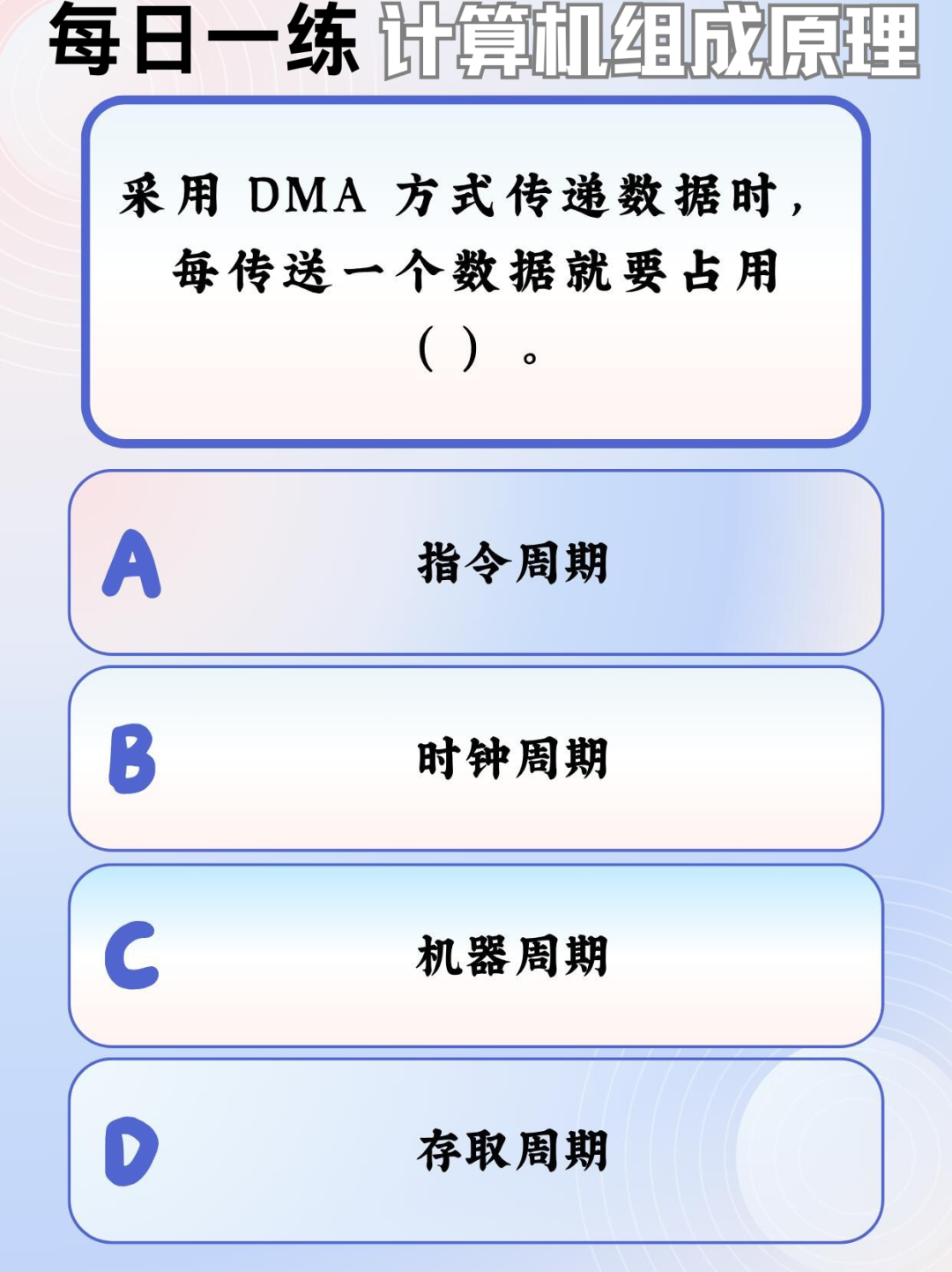 每日一练 计算机组成原理

采用DMA方式传递数据时，每传送一个数据就要占用（ ）。

A 指令周期

B 时钟周期

C 机器周期

D 存取周期